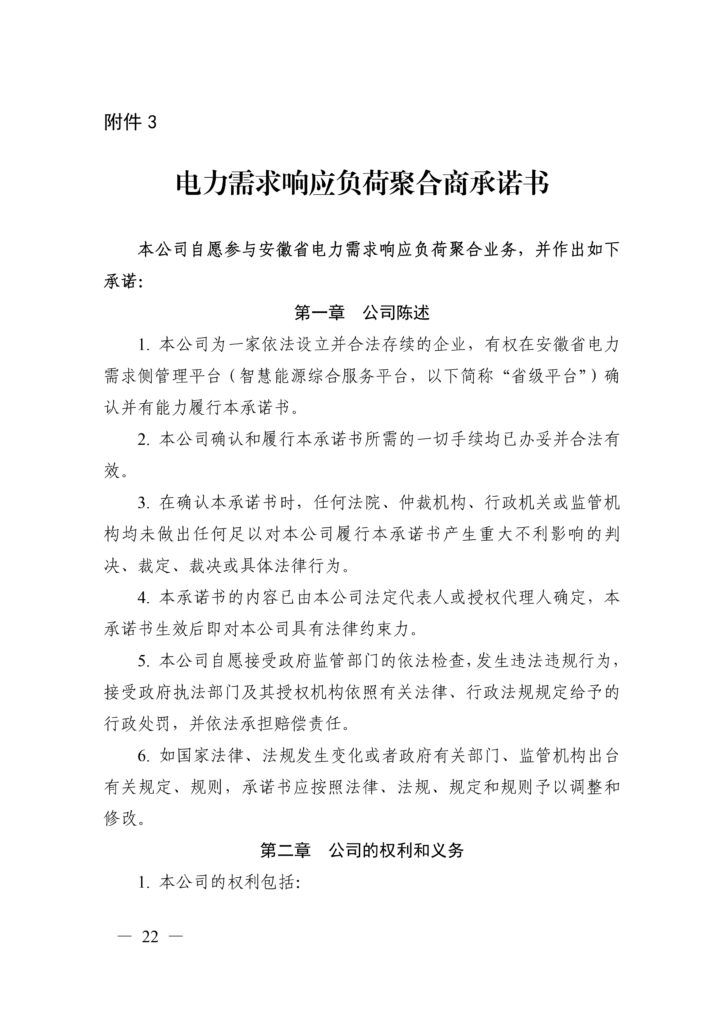 附件 3

电力需求响应负荷聚合商承诺书

本公司自愿参与安徽省电力需求响应负荷聚合业务，并作出如下承诺：

第一章　公司陈述

1. 本公司为一家依法设立并合法存续的企业，有权在安徽省电力需求侧管理平台（智慧能源综合服务平台，以下简称“省级平台”）确认并有能力履行本承诺书。

2. 本公司确认和履行本承诺书所需的一切手续均已办妥并合法有效。

3. 在确认本承诺书时，任何法院、仲裁机构、行政机关或监管机构均未做出任何足以对本公司履行本承诺书产生重大不利影响的判决、裁定、裁决或具体法律行为。

4. 本承诺书的内容已由本公司法定代表人或授权代理人确定，本承诺书生效后即对本公司具有法律约束力。

5. 本公司自愿接受政府监管部门的依法检查，发生违法违规行为，接受政府执法部门及其授权机构依照有关法律、行政法规规定给予的行政处罚，并依法承担赔偿责任。

6. 如国家法律、法规发生变化或者政府有关部门、监管机构出台有关规定、规则，承诺书应按照法律、法规、规定和规则予以调整和修改。

第二章　公司的权利和义务

1. 本公司的权利包括：

— 22 —